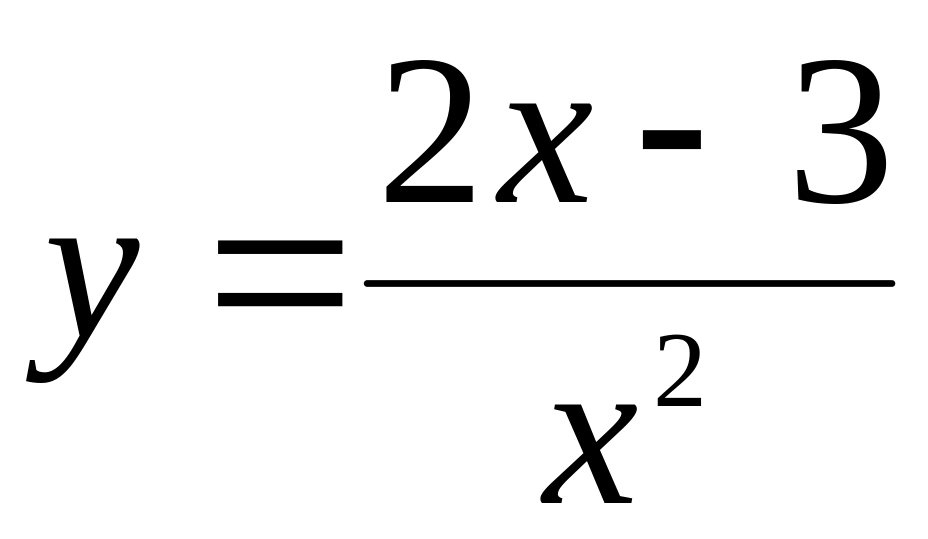 $y = \frac{2x - 3}{x^2}$